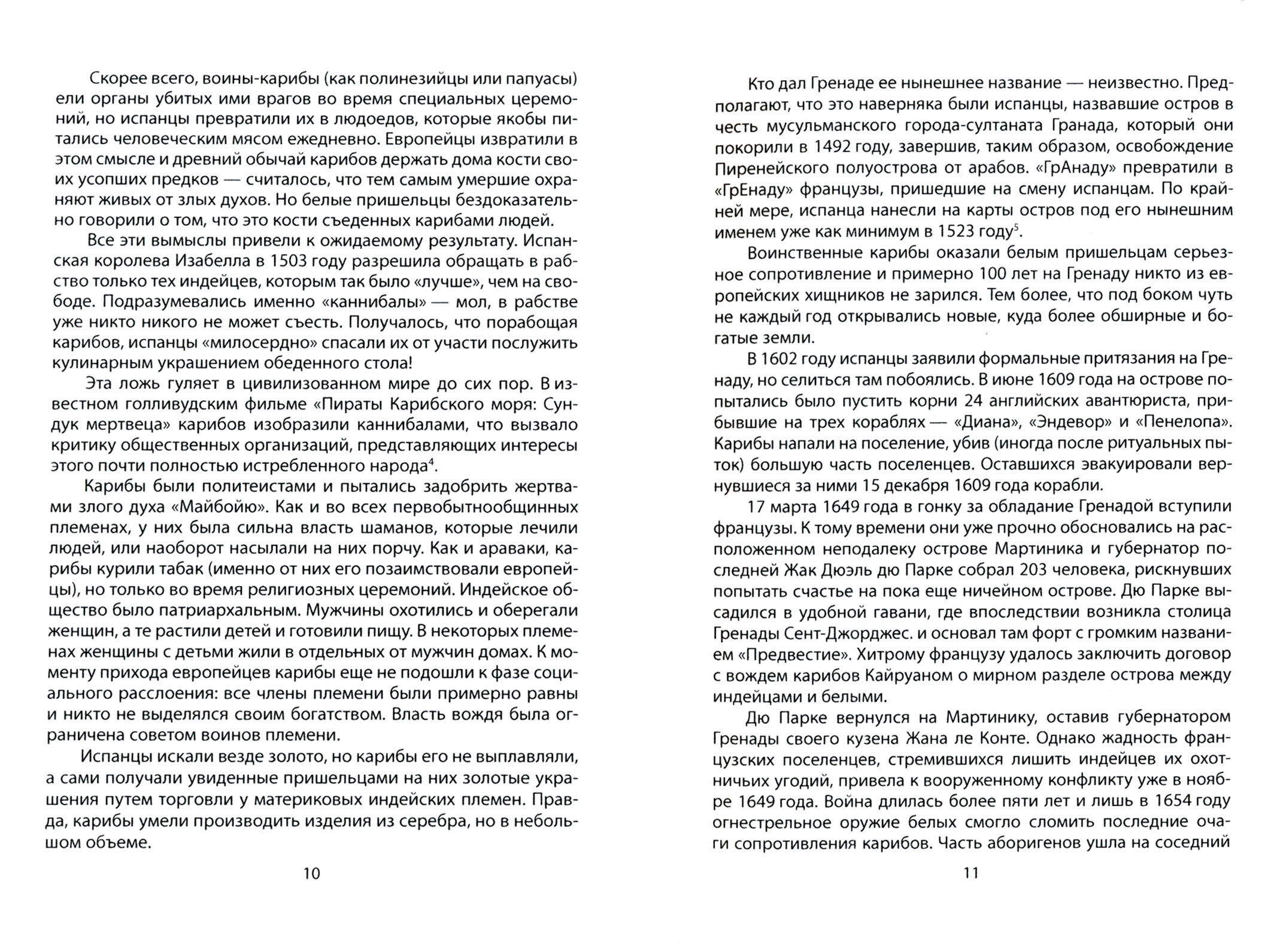 Скорее всего, воины-карибы (как полинезийцы или папуасы) ели органы убитых ими врагов во время специальных церемоний, но испанцы превратили их в людоедов, которые якобы питались человеческим мясом ежедневно. Европейцы извратили в этом смысле и древний обычай карибов держать дома кости своих усопших предков — считалось, что тем самым умершие охраняют живых от злых духов. Но белые пришельцы бездоказательно говорили о том, что это кости съеденных карибами людей.

Все эти вымыслы привели к ожидаемому результату. Испанская королева Изабелла в 1503 году разрешила обращать в рабство только тех индейцев, которым так было «лучше», чем на свободе. Подразумевались именно «каннибалы» — мол, в рабстве уже никто никого не может съесть. Получалось, что порабощая карибов, испанцы «милосердно» спасали их от участи послужить кулинарным украшением обеденного стола!

Эта ложь гуляет в цивилизованном мире до сих пор. В известном голливудским фильме «Пираты Карибского моря: Сундук мертвеца» карибов изобразили каннибалами, что вызвало критику общественных организаций, представляющих интересы этого почти полностью истребленного народа$^4$.

Карибы были политеистами и пытались задобрить жертвами злого духа «Майбойю». Как и во всех первобытнообщинных племенах, у них была сильна власть шаманов, которые лечили людей, или наоборот насылали на них порчу. Как и араваки, карибы курили табак (именно от них его позаимствовали европейцы), но только во время религиозных церемоний. Индейское общество было патриархальным. Мужчины охотились и оберегали женщин, а те растили детей и готовили пищу. В некоторых племенах женщины с детьми жили в отдельных от мужчин домах. К моменту прихода европейцев карибы еще не подошли к фазе социального расслоения: все члены племени были примерно равны и никто не выделялся своим богатством. Власть вождя была ограничена советом воинов племени.

Испанцы искали везде золото, но карибы его не выплавляли, а сами получали увиденные пришельцами на них золотые украшения путем торговли у материковых индейских племен. Правда, карибы умели производить изделия из серебра, но в небольшом объеме.

10

Кто дал Гренаде ее нынешнее название — неизвестно. Предполагают, что это наверняка были испанцы, назвавшие остров в честь мусульманского города-султаната Гранада, который они покорили в 1492 году, завершив, таким образом, освобождение Пиренейского полуострова от арабов. «ГрАнаду» превратили в «ГрЕнаду» французы, пришедшие на смену испанцам. По крайней мере, испанца нанесли на карты остров под его нынешним именем уже как минимум в 1523 году$^5$.

Воинственные карибы оказали белым пришельцам серьезное сопротивление и примерно 100 лет на Гренаду никто из европейских хищников не зарился. Тем более, что под боком чуть не каждый год открывались новые, куда более обширные и богатые земли.

В 1602 году испанцы заявили формальные притязания на Гренаду, но селиться там побоялись. В июне 1609 года на острове попытались было пустить корни 24 английских авантюриста, прибывшие на трех кораблях — «Диана», «Эндевор» и «Пенелопа». Карибы напали на поселение, убив (иногда после ритуальных пыток) большую часть поселенцев. Оставшихся эвакуировали вернувшиеся за ними 15 декабря 1609 года корабли.

17 марта 1649 года в гонку за обладание Гренадой вступили французы. К тому времени они уже прочно обосновались на расположенном неподалеку острове Мартиника и губернатор последней Жак Дюэль дю Парке собрал 203 человека, рискнувших попытать счастье на пока еще ничейном острове. Дю Парке высадился в удобной гавани, где впоследствии возникла столица Гренады Сент-Джорджес. и основал там форт с громким названием «Предвестие». Хитрому французу удалось заключить договор с вождем карибов Кайруаном о мирном разделе острова между индейцами и белыми.

Дю Парке вернулся на Мартинику, оставив губернатором Гренады своего кузена Жана ле Конте. Однако жадность французских поселенцев, стремившихся лишить индейцев их охотничьих угодий, привела к вооруженному конфликту уже в ноябре 1649 года. Война длилась более пяти лет и лишь в 1654 году огнестрельное оружие белых смогло сломить последние очаги сопротивления карибов. Часть аборигенов ушла на соседний

11